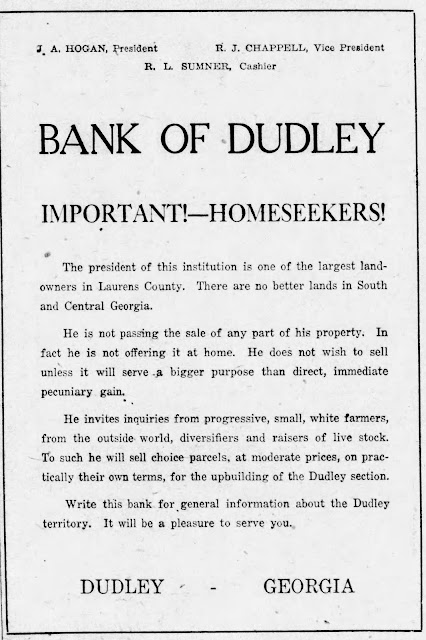 J. A. HOGAN, President R. J. CHAPPELL, Vice President
R. L. SUMNER, Cashier

BANK OF DUDLEY

IMPORTANT!—HOMESEEKERS!

The president of this institution is one of the largest landowners in Laurens County. There are no better lands in South and Central Georgia.

He is not passing the sale of any part of his property. In fact he is not offering it at home. He does not wish to sell unless it will serve a bigger purpose than direct, immediate pecuniary gain.

He invites inquiries from progressive, small, white farmers, from the outside world, diversifiers and raisers of live stock. To such he will sell choice parcels, at moderate prices, on practically their own terms, for the upbuilding of the Dudley section.

Write this bank for general information about the Dudley territory. It will be a pleasure to serve you.

DUDLEY - GEORGIA